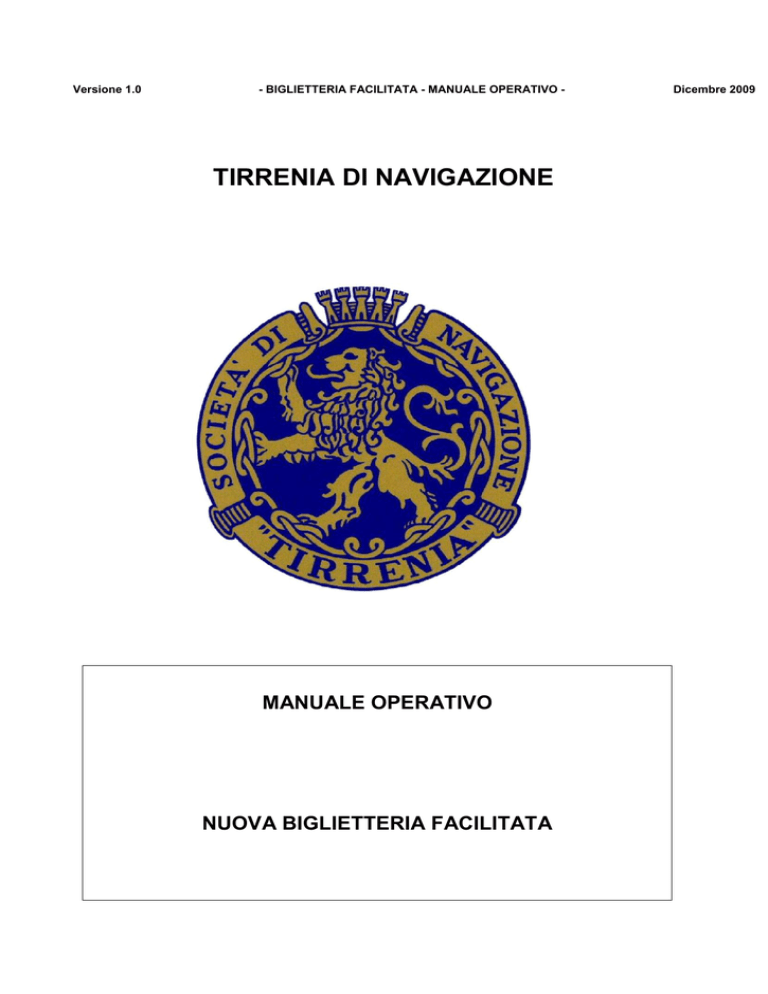 Versione 1.0 - BIGLIETTERIA FACILITATA - MANUALE OPERATIVO - Dicembre 2009

TIRRENIA DI NAVIGAZIONE

SOCIETA' DI NAVIGAZIONE "TIRRENIA"

MANUALE OPERATIVO

NUOVA BIGLIETTERIA FACILITATA